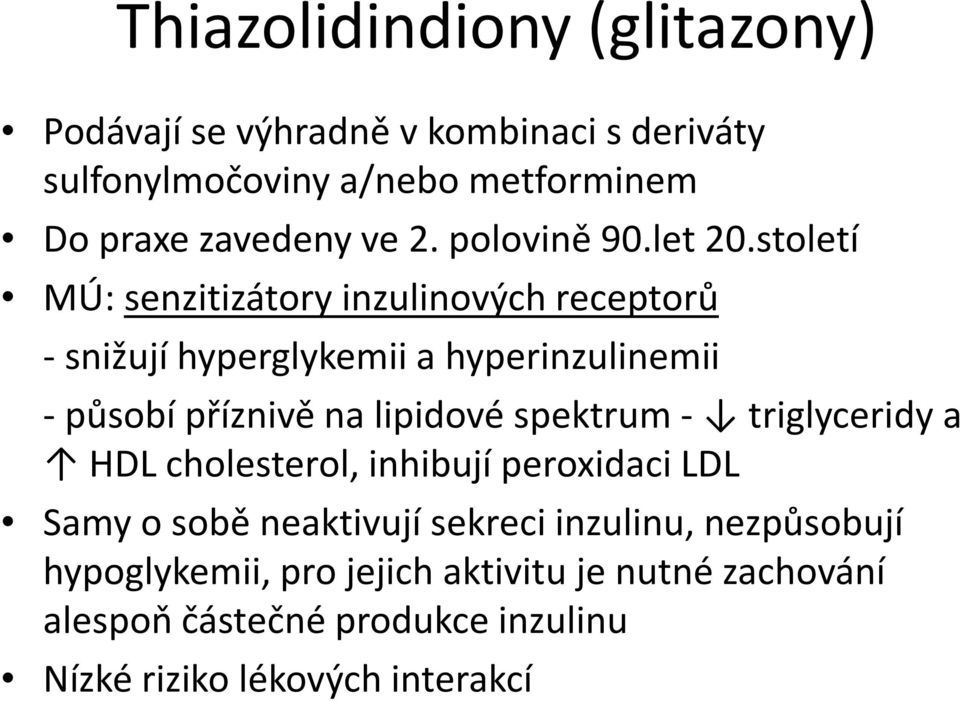 Thiazolidindiony (glitazony)

• Podávají se výhradně v kombinaci s deriváty sulfonylmočoviny a/nebo metforminem

• Do praxe zavedeny ve 2. polovině 90.let 20.století

• MÚ: senzitizátory inzulinových receptorů

- snižují hyperglykemii a hyperinzulinemii

- působí příznivě na lipidové spektrum - ↓ triglyceridy a ↑ HDL cholesterol, inhibují peroxidaci LDL

• Samy o sobě neaktivují sekreci inzulinu, nezpůsobují hypoglykemii, pro jejich aktivitu je nutné zachování alespoň částečné produkce inzulinu

• Nízké riziko lékových interakcí